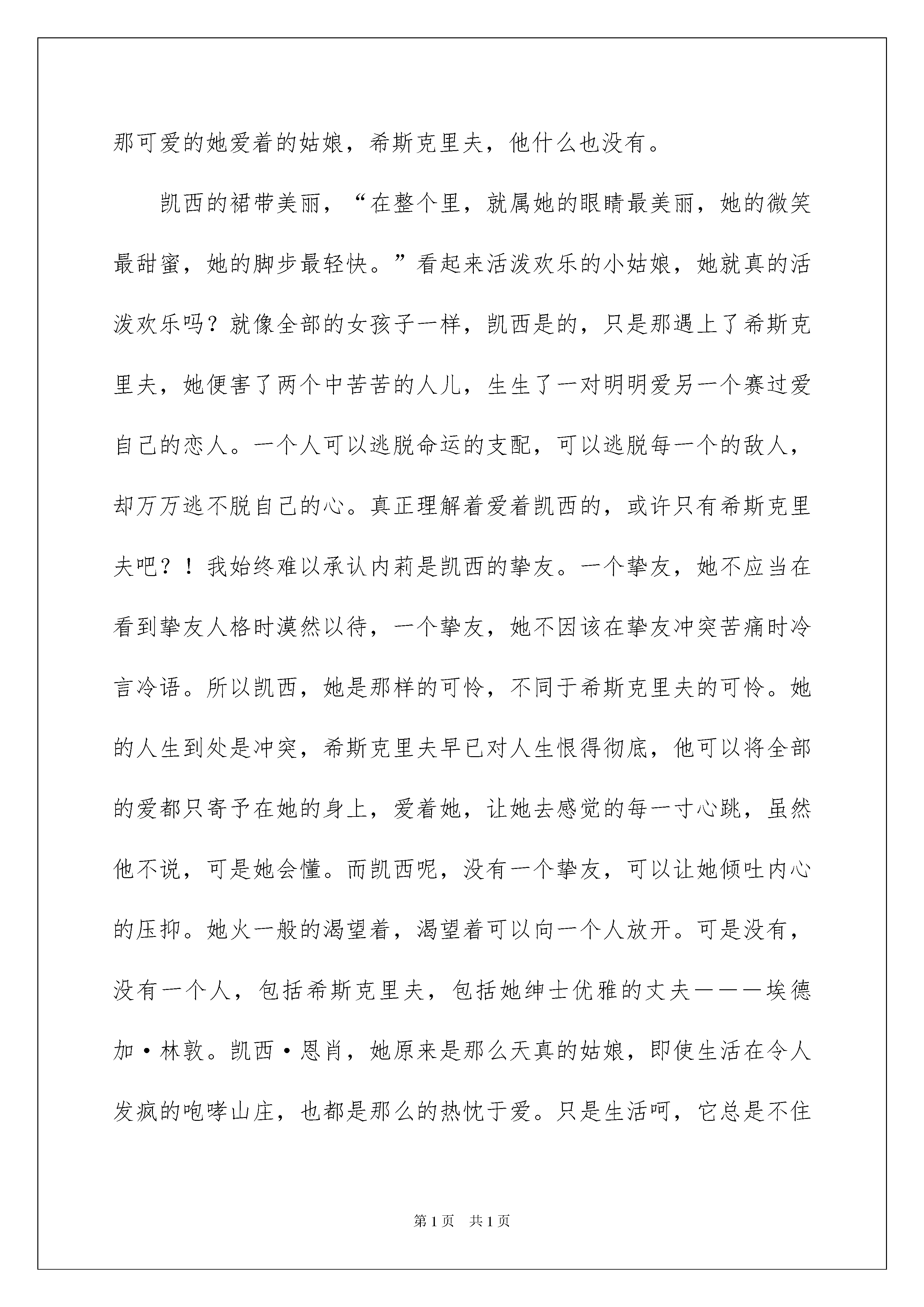 那可爱的她爱着的姑娘，希斯克里夫，他什么也没有。

凯西的裙带美丽，“在整个里，就属她的眼睛最美丽，她的微笑最甜蜜，她的脚步最轻快。”看起来活泼欢乐的小姑娘，她就真的活泼欢乐吗？就像全部的女孩子一样，凯西是的，只是那遇上了希斯克里夫，她便害了两个中苦苦的人儿，生生了一对明明爱另一个赛过爱自己的恋人。一个人可以逃脱命运的支配，可以逃脱每一个的敌人，却万万逃不脱自己的心。真正理解着爱着凯西的，或许只有希斯克里夫吧？！我始终难以承认内莉是凯西的挚友。一个挚友，她不应当在看到挚友人格时漠然以待，一个挚友，她不因该在挚友冲突苦痛时冷言冷语。所以凯西，她是那样的可怜，不同于希斯克里夫的可怜。她的人生到处是冲突，希斯克里夫早已对人生恨得彻底，他可以将全部的爱都只寄予在她的身上，爱着她，让她去感觉的每一寸心跳，虽然他不说，可是她会懂。而凯西呢，没有一个挚友，可以让她倾吐内心的压抑。她火一般的渴望着，渴望着可以向一个人放开。可是没有，没有一个人，包括希斯克里夫，包括她绅士优雅的丈夫———埃德加·林敦。凯西·恩肖，她原来是那么天真的姑娘，即使生活在令人发疯的咆哮山庄，也都是那么的热忱于爱。只是生活呵，它总是不住

第1页 共1页